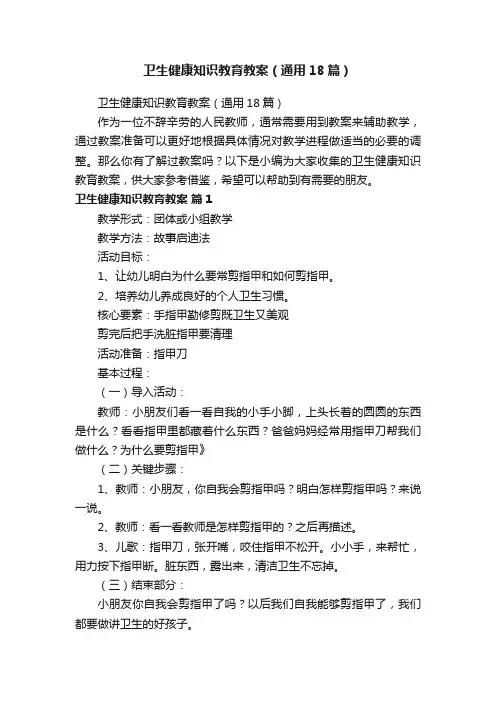 卫生健康知识教育教案（通用18篇）

卫生健康知识教育教案（通用18篇）

作为一位不辞辛劳的人民教师，通常需要用到教案来辅助教学，通过教案准备可以更好地根据具体情况对教学进程做适当的必要的调整。那么你有了解过教案吗？以下是小编为大家收集的卫生健康知识教育教案，供大家参考借鉴，希望可以帮助到有需要的朋友。

卫生健康知识教育教案 篇1

教学形式：团体或小组教学

教学方法：故事启迪法

活动目标：

1、让幼儿明白为什么要常剪指甲和如何剪指甲。

2、培养幼儿养成良好的个人卫生习惯。

核心要素：手指甲勤修剪既卫生又美观

剪完后把手洗脏指甲要清理

活动准备：指甲刀

基本过程：

（一）导入活动：

教师：小朋友们看一看自我的小手小脚，上头长着的圆圆的东西是什么？看看指甲里都藏着什么东西？爸爸妈妈经常用指甲刀帮我们做什么？为什么要剪指甲》

（二）关键步骤：

1、教师：小朋友，你自我会剪指甲吗？明白怎样剪指甲吗？来说一说。

2、教师：看一看教师是怎样剪指甲的？之后再描述。

3、儿歌：指甲刀，张开嘴，咬住指甲不松开。小小手，来帮忙，用力按下指甲断。脏东西，露出来，清洁卫生不忘掉。

（三）结束部分：

小朋友你自我会剪指甲了吗？以后我们自我能够剪指甲了，我们都要做讲卫生的好孩子。